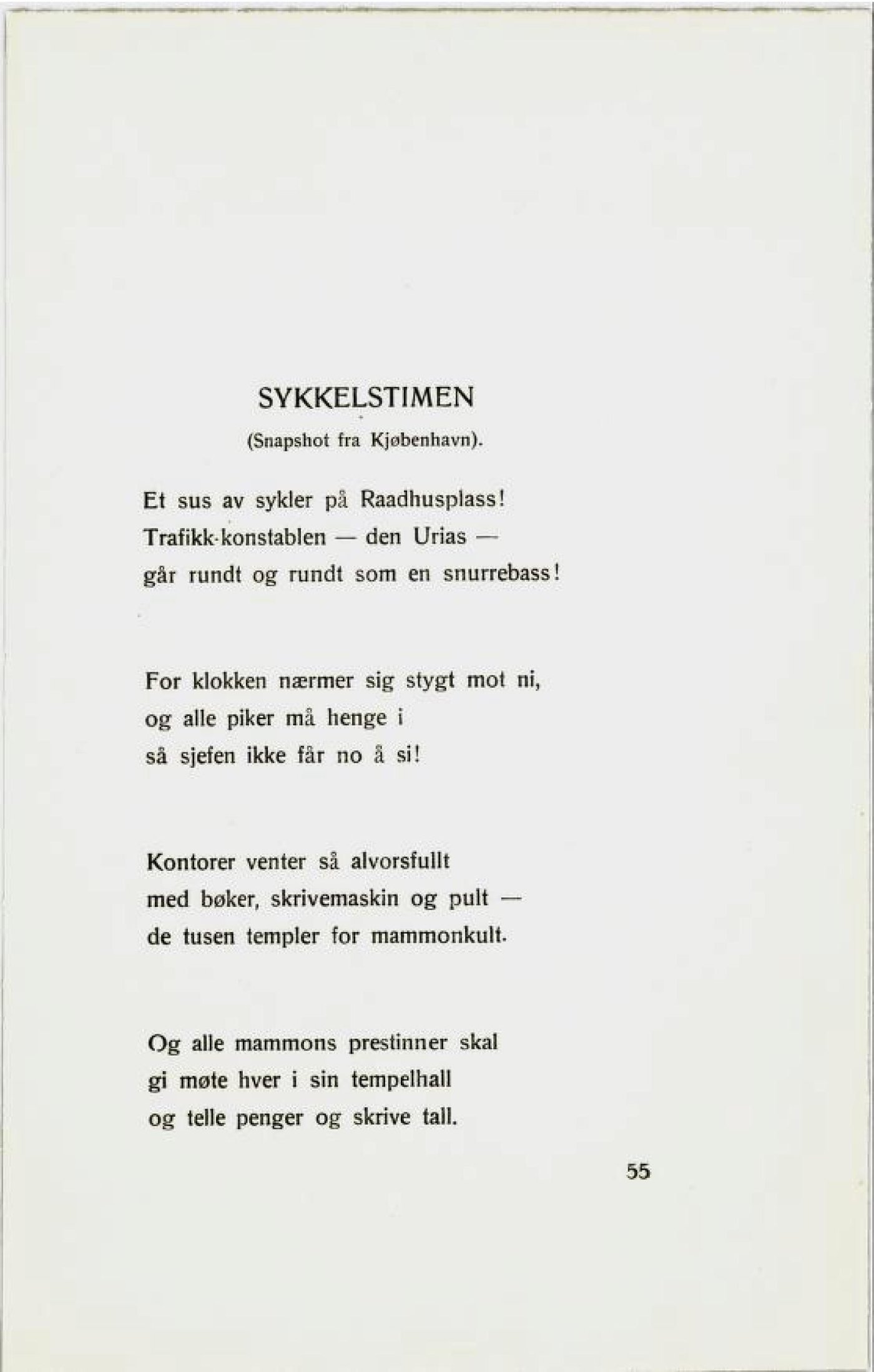 SYKKELSTIMEN
(Snapshot fra Kjøbenhavn).

Et sus av sykler på Raadhusplass!
Trafikk-konstablen — den Urias —
går rundt og rundt som en snurrebass!

For klokken nærmer sig stygt mot ni,
og alle piker må henge i
så sjefen ikke får no å si!

Kontorer venter så alvorsfullt
med bøker, skrivemaskin og pult —
de tusen templer for mammonkult.

Og alle mammons prestinner skal
gi møte hver i sin tempelhall
og telle penger og skrive tall.

55